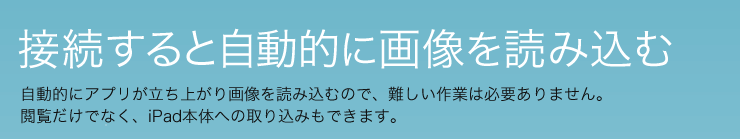 接続すると自動的に画像を読み込む

自動的にアプリが立ち上がり画像を読み込むので、難しい作業は必要ありません。
閲覧だけでなく、iPad本体への取り込みもできます。